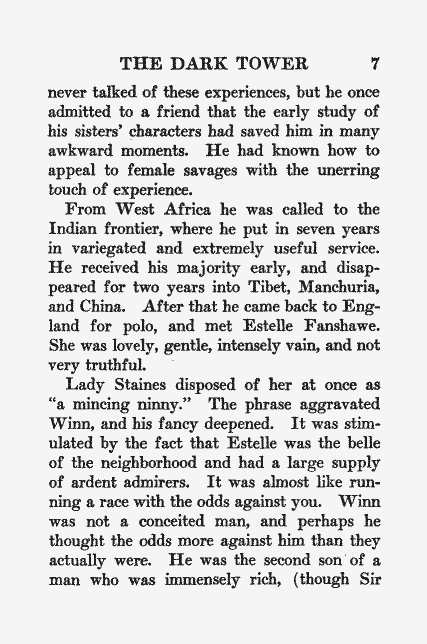 THE DARK TOWER 7

never talked of these experiences, but he once admitted to a friend that the early study of his sisters' characters had saved him in many awkward moments. He had known how to appeal to female savages with the unerring touch of experience.

From West Africa he was called to the Indian frontier, where he put in seven years in variegated and extremely useful service. He received his majority early, and disappeared for two years into Tibet, Manchuria, and China. After that he came back to England for polo, and met Estelle Fanshawe. She was lovely, gentle, intensely vain, and not very truthful.

Lady Staines disposed of her at once as "a mincing ninny." The phrase aggravated Winn, and his fancy deepened. It was stimulated by the fact that Estelle was the belle of the neighborhood and had a large supply of ardent admirers. It was almost like running a race with the odds against you. Winn was not a conceited man, and perhaps he thought the odds more against him than they actually were. He was the second son of a man who was immensely rich, (though Sir